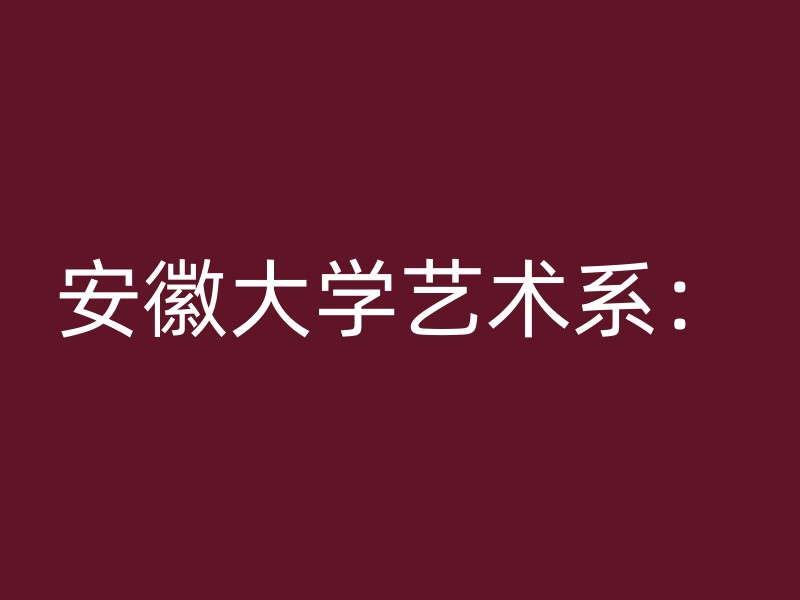 安徽大学艺术系：